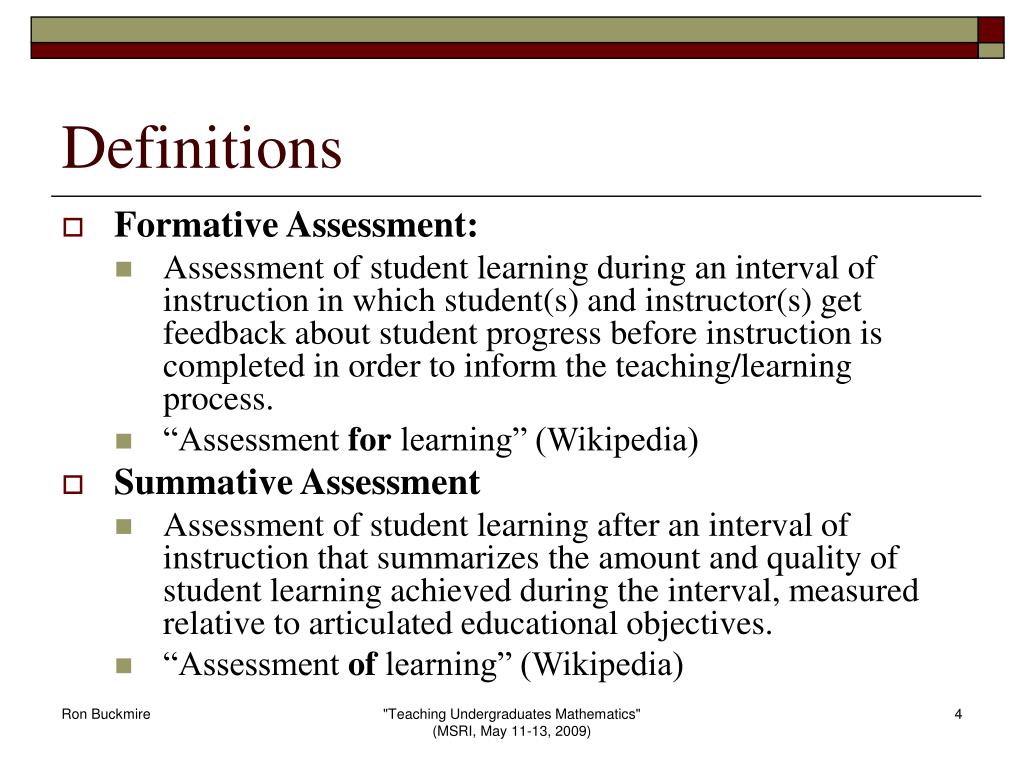 Definitions

Formative Assessment:

Assessment of student learning during an interval of instruction in which student(s) and instructor(s) get feedback about student progress before instruction is completed in order to inform the teaching/learning process.

“Assessment for learning” (Wikipedia)

Summative Assessment

Assessment of student learning after an interval of instruction that summarizes the amount and quality of student learning achieved during the interval, measured relative to articulated educational objectives.

“Assessment of learning” (Wikipedia)

Ron Buckmire

"Teaching Undergraduates Mathematics" (MSRI, May 11-13, 2009)

4